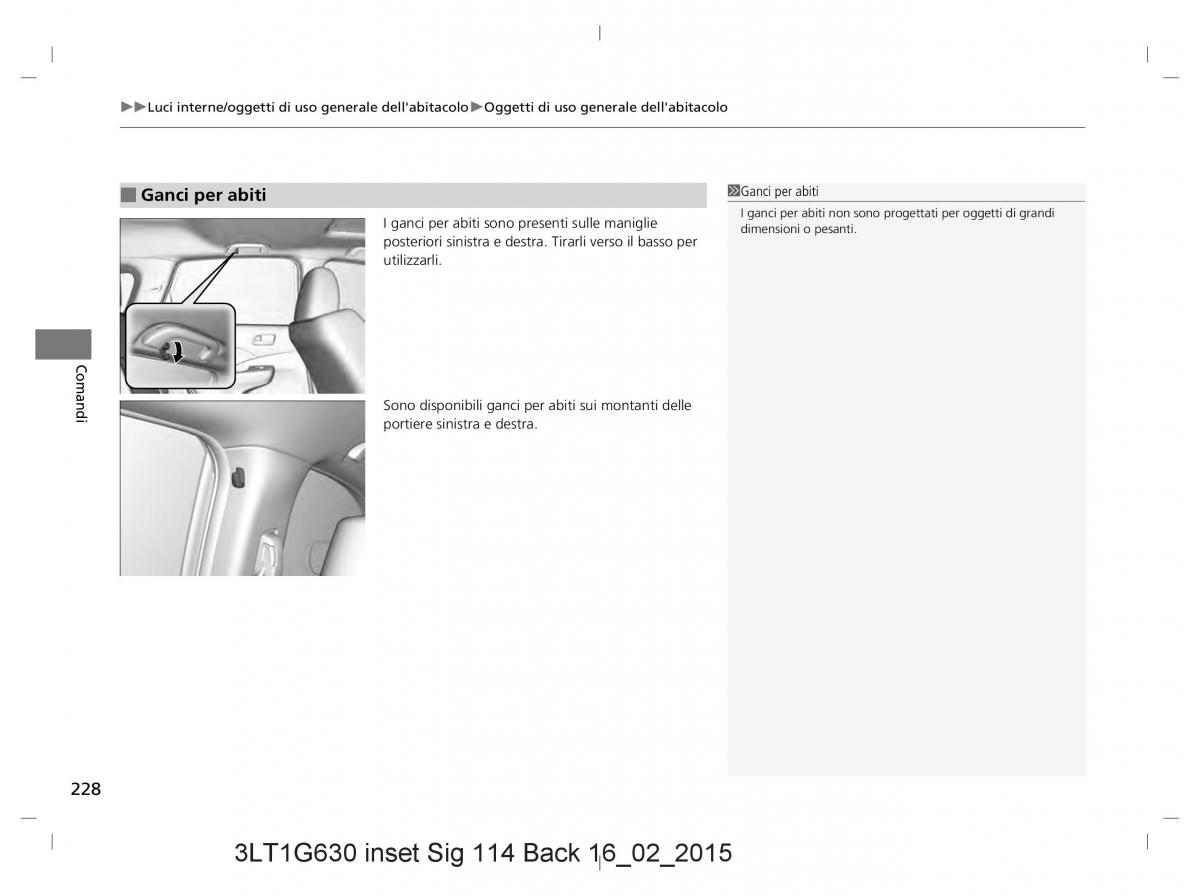 ▶▶Luci interne/oggetti di uso generale dell'abitacolo▶Oggetti di uso generale dell'abitacolo

Ganci per abiti

I ganci per abiti sono presenti sulle maniglie posteriori sinistra e destra. Tirarli verso il basso per utilizzarli.

Sono disponibili ganci per abiti sui montanti delle portiere sinistra e destra.

Ganci per abiti
I ganci per abiti non sono progettati per oggetti di grandi dimensioni o pesanti.

Comandi

228

3LT1G630 inset Sig 114 Back 16_02_2015